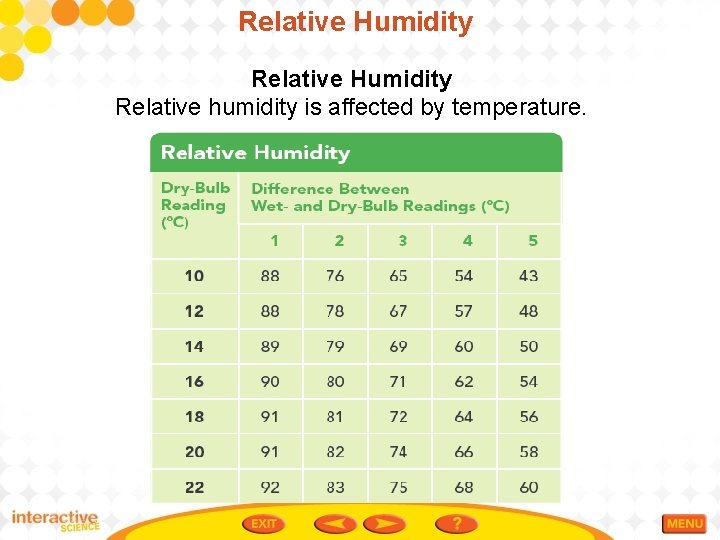 Relative Humidity

Relative Humidity
Relative humidity is affected by temperature.

Relative Humidity

| Dry-Bulb Reading (°C) | Difference Between Wet- and Dry-Bulb Readings (°C) | | | | |
|---|---|---|---|---|---|
| | 1 | 2 | 3 | 4 | 5 |
| 10 | 88 | 76 | 65 | 54 | 43 |
| 12 | 88 | 78 | 67 | 57 | 48 |
| 14 | 89 | 79 | 69 | 60 | 50 |
| 16 | 90 | 80 | 71 | 62 | 54 |
| 18 | 91 | 81 | 72 | 64 | 56 |
| 20 | 91 | 82 | 74 | 66 | 58 |
| 22 | 92 | 83 | 75 | 68 | 60 |

interactive SCIENCE

EXIT

?

MENU